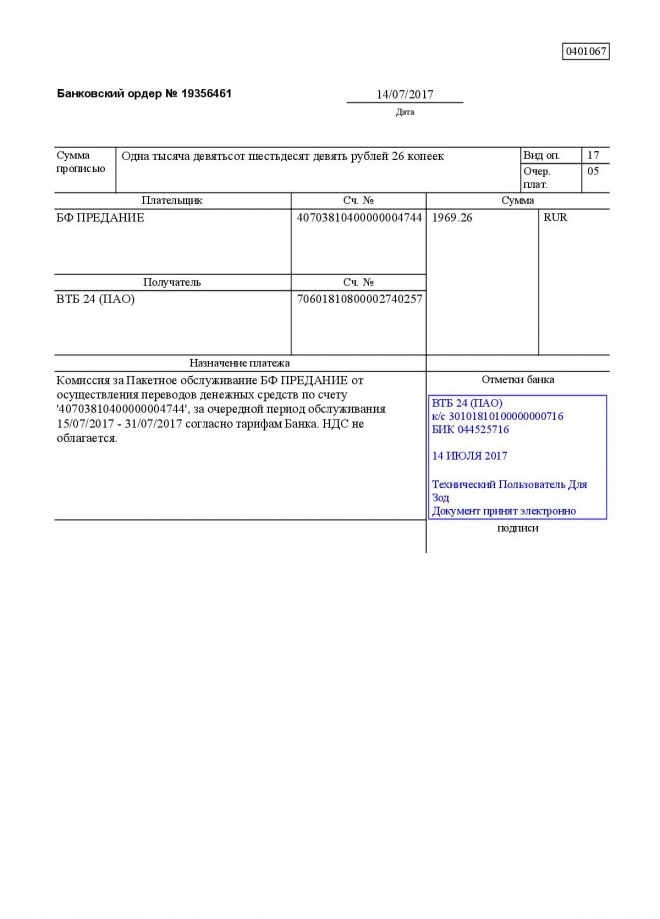 0401067

Банковский ордер № 19356461

14/07/2017
Дата

| Сумма прописью | Одна тысяча девятьсот шестьдесят девять рублей 26 копеек | Вид оп. | 17 |
|---|---|---|---|
| | | Очер. плат. | 05 |

| Плательщик | Сч. № | Сумма | |
|---|---|---|---|
| БФ ПРЕДАНИЕ | 40703810400000004744 | 1969.26 | RUR |
| Получатель | Сч. № | | |
| ВТБ 24 (ПАО) | 70601810800002740257 | | |

Назначение платежа

Комиссия за Пакетное обслуживание БФ ПРЕДАНИЕ от осуществления переводов денежных средств по счету '40703810400000004744', за очередной период обслуживания 15/07/2017 - 31/07/2017 согласно тарифам Банка. НДС не облагается.

Отметки банка

ВТБ 24 (ПАО)
к/с 30101810100000000716
БИК 044525716

14 ИЮЛЯ 2017

Технический Пользователь Для Зод
Документ принят электронно

подписи